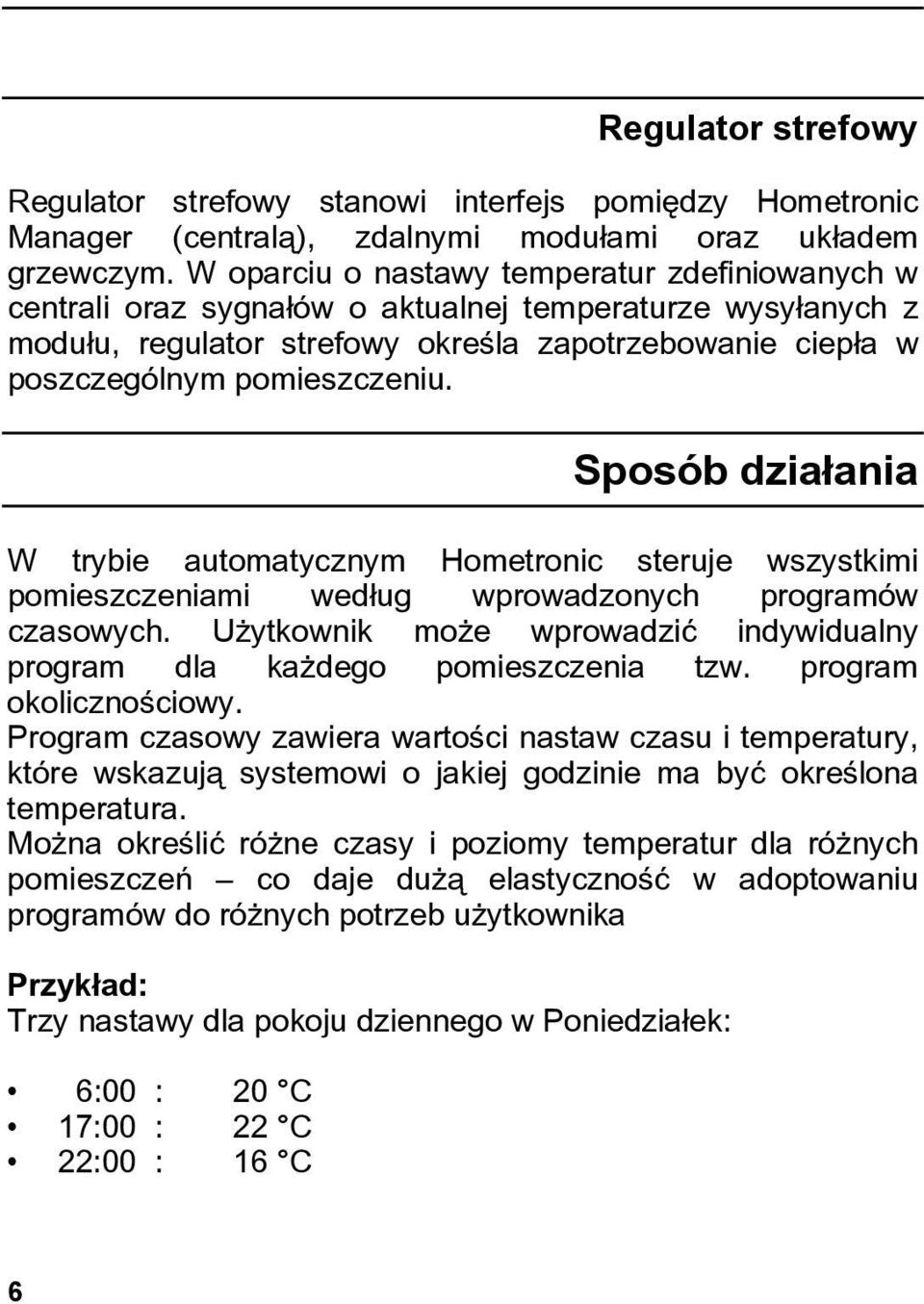 Regulator strefowy

Regulator strefowy stanowi interfejs pomiędzy Hometronic Manager (centralą), zdalnymi modułami oraz układem grzewczym. W oparciu o nastawy temperatur zdefiniowanych w centrali oraz sygnałów o aktualnej temperaturze wysyłanych z modułu, regulator strefowy określa zapotrzebowanie ciepła w poszczególnym pomieszczeniu.

Sposób działania

W trybie automatycznym Hometronic steruje wszystkimi pomieszczeniami według wprowadzonych programów czasowych. Użytkownik może wprowadzić indywidualny program dla każdego pomieszczenia tzw. program okolicznościowy.
Program czasowy zawiera wartości nastaw czasu i temperatury, które wskazują systemowi o jakiej godzinie ma być określona temperatura.
Można określić różne czasy i poziomy temperatur dla różnych pomieszczeń – co daje dużą elastyczność w adoptowaniu programów do różnych potrzeb użytkownika

Przykład:
Trzy nastawy dla pokoju dziennego w Poniedziałek:

• 6:00 : 20 °C
• 17:00 : 22 °C
• 22:00 : 16 °C

6